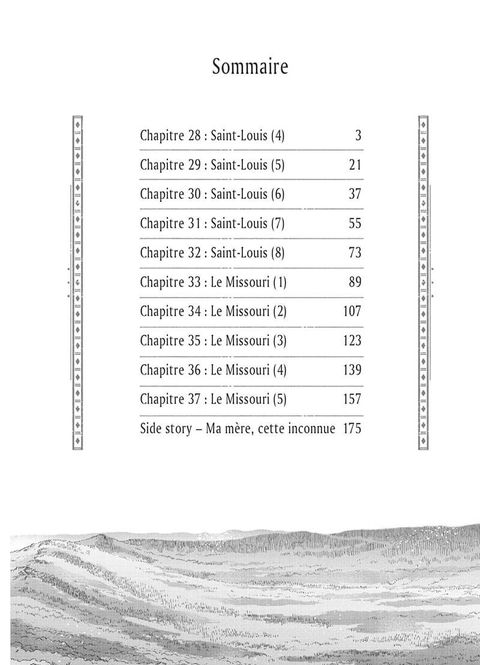 Sommaire

| | |
|---|---|
| Chapitre 28 : Saint-Louis (4) | 3 |
| Chapitre 29 : Saint-Louis (5) | 21 |
| Chapitre 30 : Saint-Louis (6) | 37 |
| Chapitre 31 : Saint-Louis (7) | 55 |
| Chapitre 32 : Saint-Louis (8) | 73 |
| Chapitre 33 : Le Missouri (1) | 89 |
| Chapitre 34 : Le Missouri (2) | 107 |
| Chapitre 35 : Le Missouri (3) | 123 |
| Chapitre 36 : Le Missouri (4) | 139 |
| Chapitre 37 : Le Missouri (5) | 157 |
| Side story – Ma mère, cette inconnue | 175 |